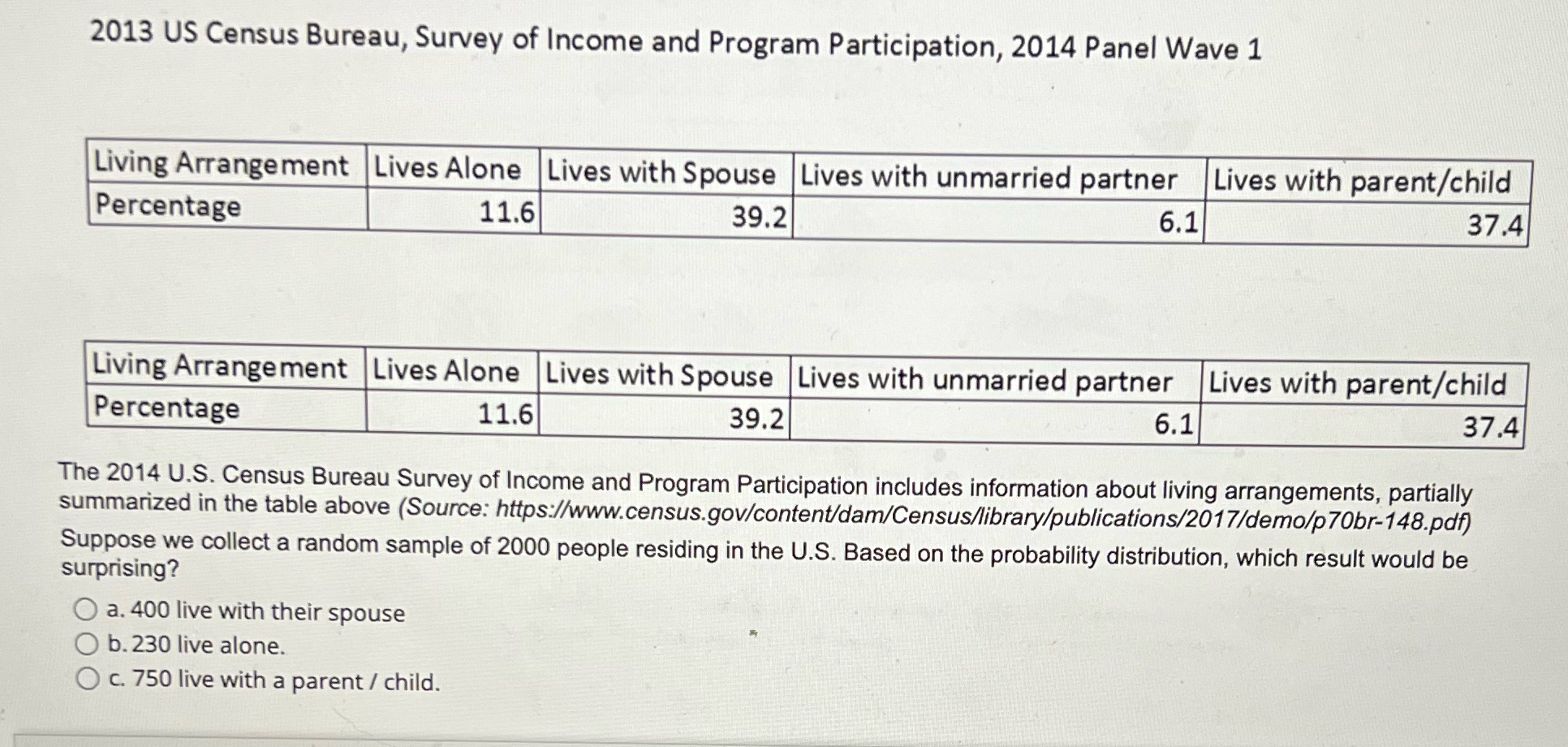 2013 US Census Bureau, Survey of Income and Program Participation, 2014 Panel Wave 1

| Living Arrangement | Lives Alone | Lives with Spouse | Lives with unmarried partner | Lives with parent/child |
|---|---|---|---|---|
| Percentage | 11.6 | 39.2 | 6.1 | 37.4 |

| Living Arrangement | Lives Alone | Lives with Spouse | Lives with unmarried partner | Lives with parent/child |
|---|---|---|---|---|
| Percentage | 11.6 | 39.2 | 6.1 | 37.4 |

The 2014 U.S. Census Bureau Survey of Income and Program Participation includes information about living arrangements, partially summarized in the table above (Source: https://www.census.gov/content/dam/Census/library/publications/2017/demo/p70br-148.pdf) Suppose we collect a random sample of 2000 people residing in the U.S. Based on the probability distribution, which result would be surprising?

a. 400 live with their spouse

b. 230 live alone.

c. 750 live with a parent / child.